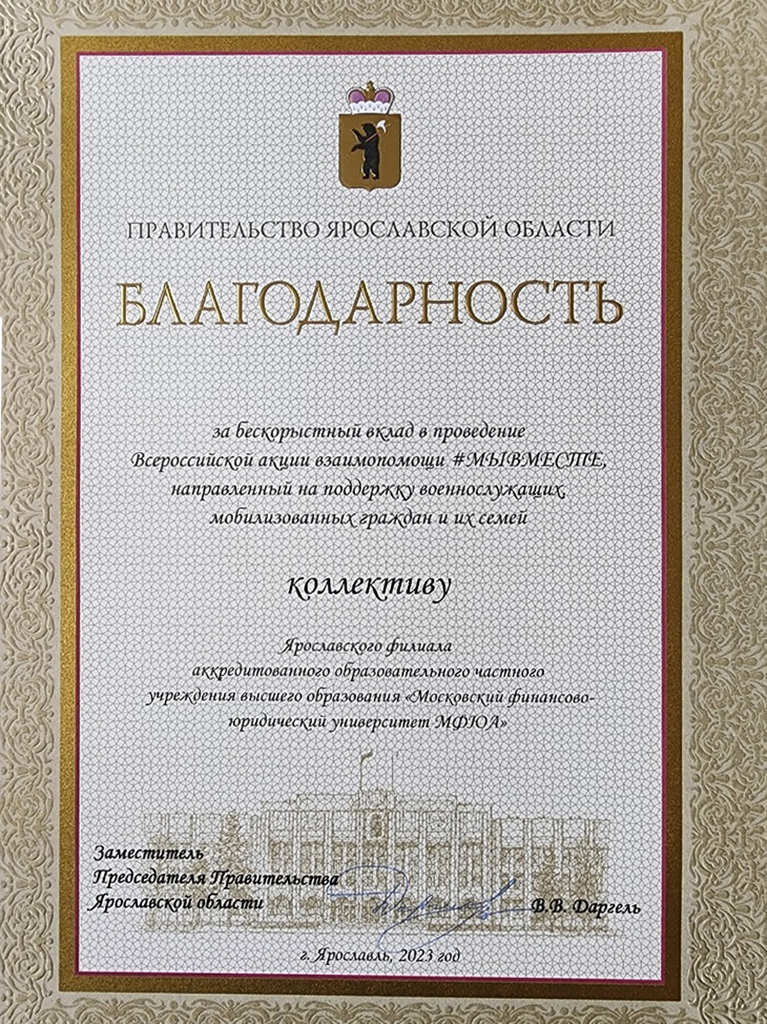 ПРАВИТЕЛЬСТВО ЯРОСЛАВСКОЙ ОБЛАСТИ

БЛАГОДАРНОСТЬ

за бескорыстный вклад в проведение Всероссийской акции взаимопомощи #МЫВМЕСТЕ, направленный на поддержку военнослужащих, мобилизованных граждан и их семей

коллективу

Ярославского филиала аккредитованного образовательного частного учреждения высшего образования «Московский финансово-юридический университет МФЮА»

Заместитель Председателя Правительства Ярославской области

В.В. Даргель

г. Ярославль, 2023 год